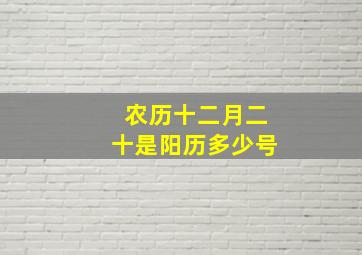 农历十二月二十是阳历多少号